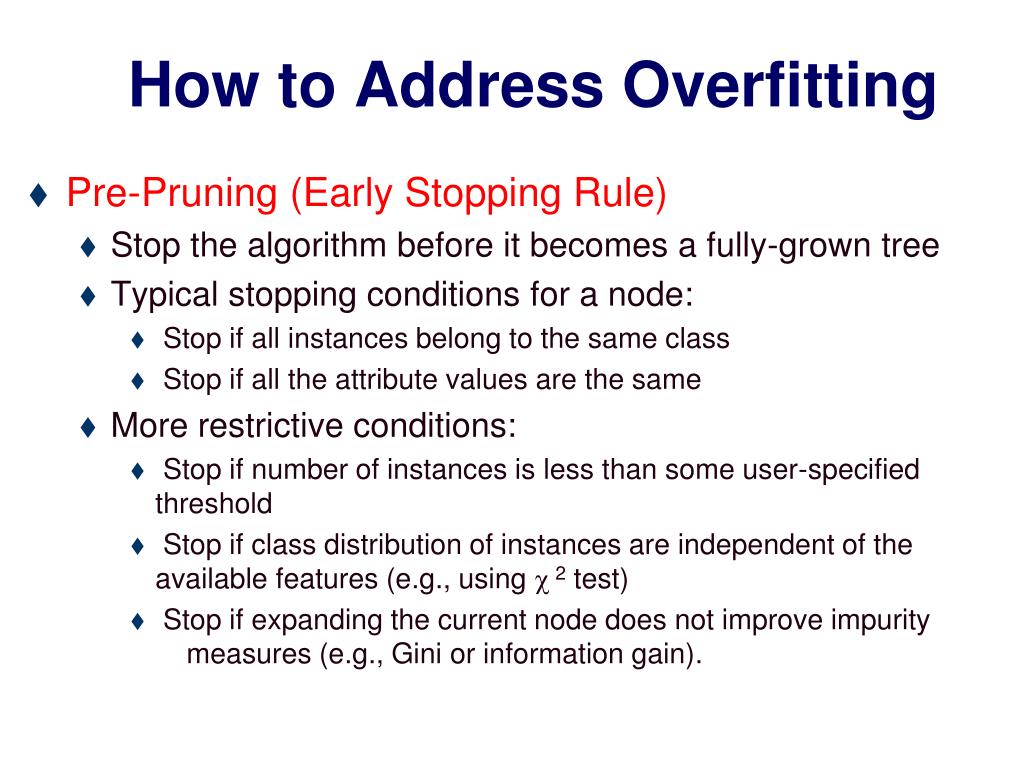 How to Address Overfitting

♦ Pre-Pruning (Early Stopping Rule)

♦ Stop the algorithm before it becomes a fully-grown tree

♦ Typical stopping conditions for a node:

♦ Stop if all instances belong to the same class

♦ Stop if all the attribute values are the same

♦ More restrictive conditions:

♦ Stop if number of instances is less than some user-specified threshold

♦ Stop if class distribution of instances are independent of the available features (e.g., using $\chi^2$ test)

♦ Stop if expanding the current node does not improve impurity measures (e.g., Gini or information gain).